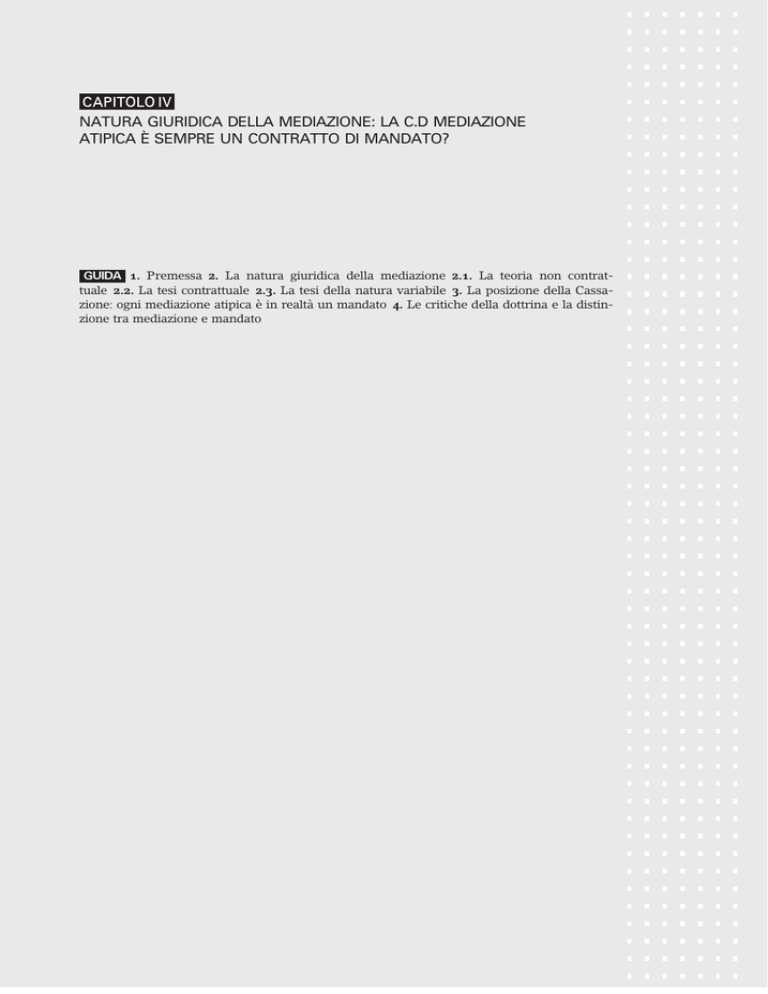 CAPITOLO IV
NATURA GIURIDICA DELLA MEDIAZIONE: LA C.D MEDIAZIONE ATIPICA È SEMPRE UN CONTRATTO DI MANDATO?

GUIDA 1. Premessa 2. La natura giuridica della mediazione 2.1. La teoria non contrattuale 2.2. La tesi contrattuale 2.3. La tesi della natura variabile 3. La posizione della Cassazione: ogni mediazione atipica è in realtà un mandato 4. Le critiche della dottrina e la distinzione tra mediazione e mandato